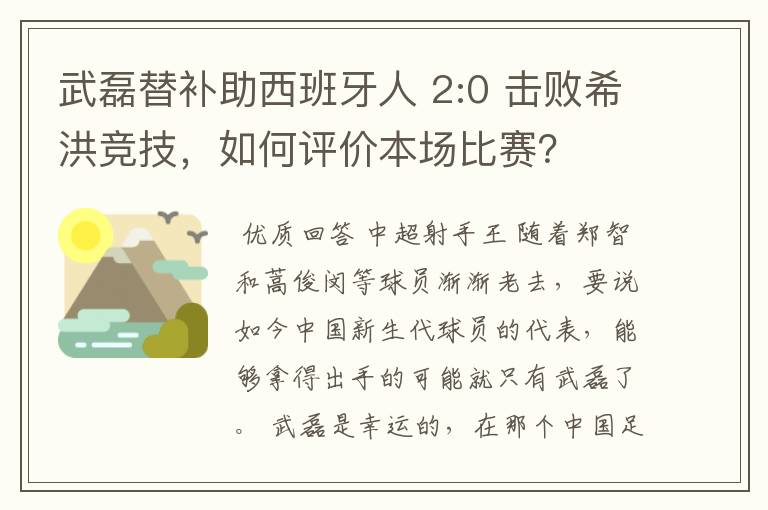 武磊替补助西班牙人 2:0 击败希洪竞技，如何评价本场比赛？

优质回答 中超射手王 随着郑智和蒿俊闵等球员渐渐老去，要说如今中国新生代球员的代表，能够拿得出手的可能就只有武磊了。 武磊是幸运的，在那个中国足